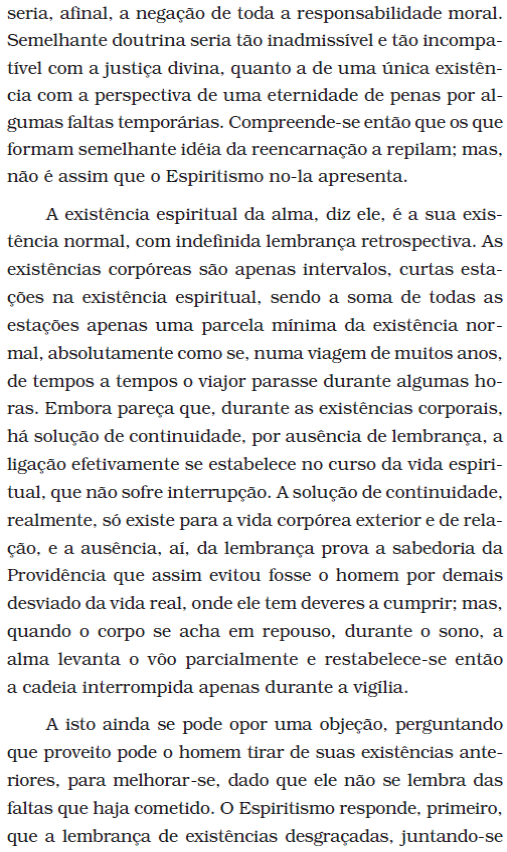 seria, afinal, a negação de toda a responsabilidade moral. Semelhante doutrina seria tão inadmissível e tão incompatível com a justiça divina, quanto a de uma única existência com a perspectiva de uma eternidade de penas por algumas faltas temporárias. Compreende-se então que os que formam semelhante idéia da reencarnação a repilam; mas, não é assim que o Espiritismo no-la apresenta.

A existência espiritual da alma, diz ele, é a sua existência normal, com indefinida lembrança retrospectiva. As existências corpóreas são apenas intervalos, curtas estações na existência espiritual, sendo a soma de todas as estações apenas uma parcela mínima da existência normal, absolutamente como se, numa viagem de muitos anos, de tempos a tempos o viajor parasse durante algumas horas. Embora pareça que, durante as existências corporais, há solução de continuidade, por ausência de lembrança, a ligação efetivamente se estabelece no curso da vida espiritual, que não sofre interrupção. A solução de continuidade, realmente, só existe para a vida corpórea exterior e de relação, e a ausência, aí, da lembrança prova a sabedoria da Providência que assim evitou fosse o homem por demais desviado da vida real, onde ele tem deveres a cumprir; mas, quando o corpo se acha em repouso, durante o sono, a alma levanta o vôo parcialmente e restabelece-se então a cadeia interrompida apenas durante a vigília.

A isto ainda se pode opor uma objeção, perguntando que proveito pode o homem tirar de suas existências anteriores, para melhorar-se, dado que ele não se lembra das faltas que haja cometido. O Espiritismo responde, primeiro, que a lembrança de existências desgraçadas, juntando-se